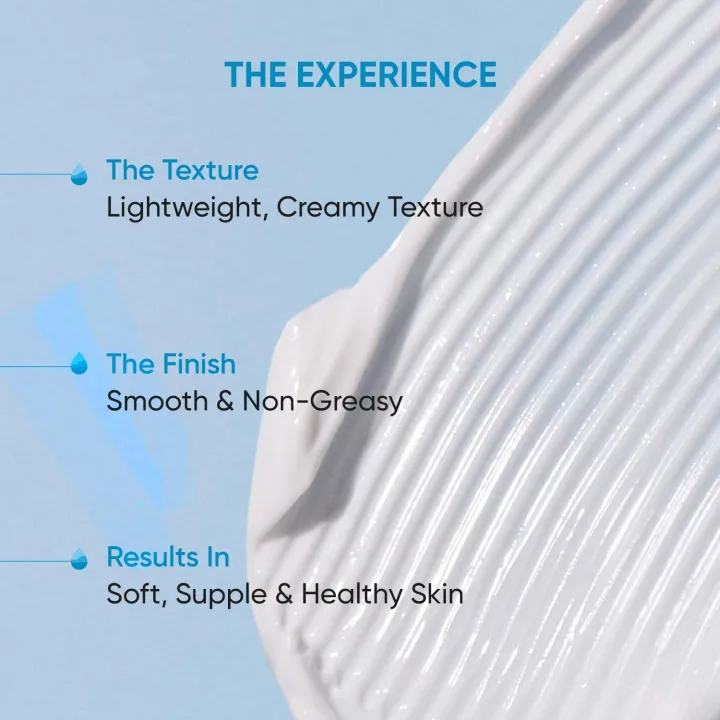 THE EXPERIENCE

The Texture
Lightweight, Creamy Texture

The Finish
Smooth & Non-Greasy

Results In
Soft, Supple & Healthy Skin